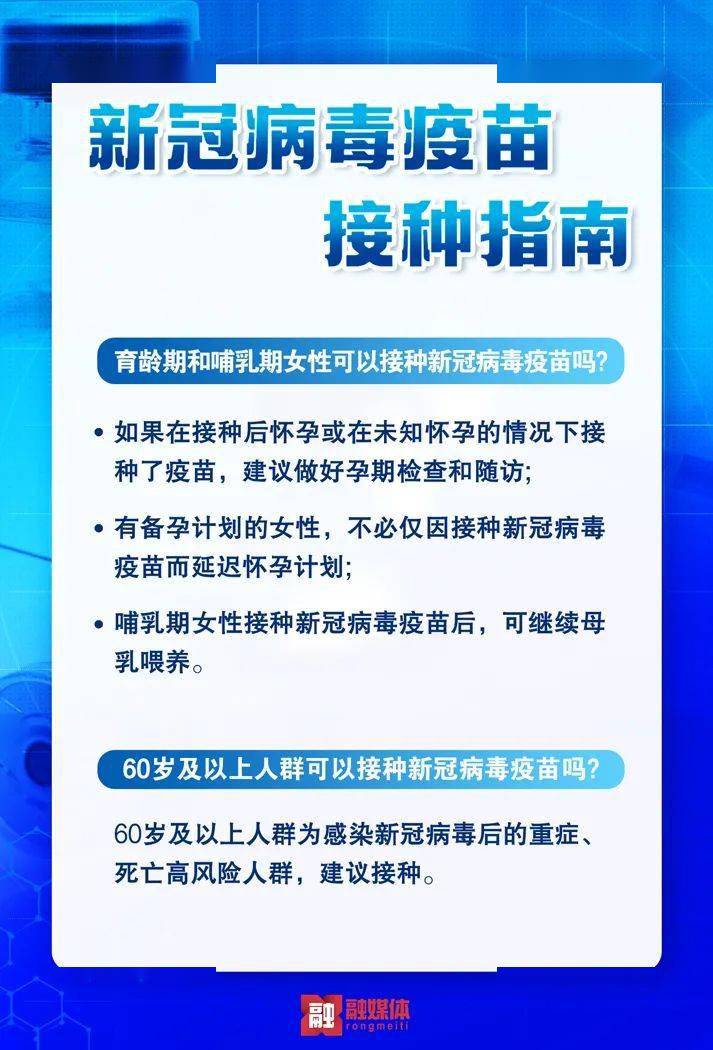 新冠病毒疫苗
接种指南

育龄期和哺乳期女性可以接种新冠病毒疫苗吗?

• 如果在接种后怀孕或在未知怀孕的情况下接种了疫苗，建议做好孕期检查和随访;

• 有备孕计划的女性，不必仅因接种新冠病毒疫苗而延迟怀孕计划;

• 哺乳期女性接种新冠病毒疫苗后，可继续母乳喂养。

60岁及以上人群可以接种新冠病毒疫苗吗?

60岁及以上人群为感染新冠病毒后的重症、死亡高风险人群，建议接种。

融 融媒体 rongmeiti